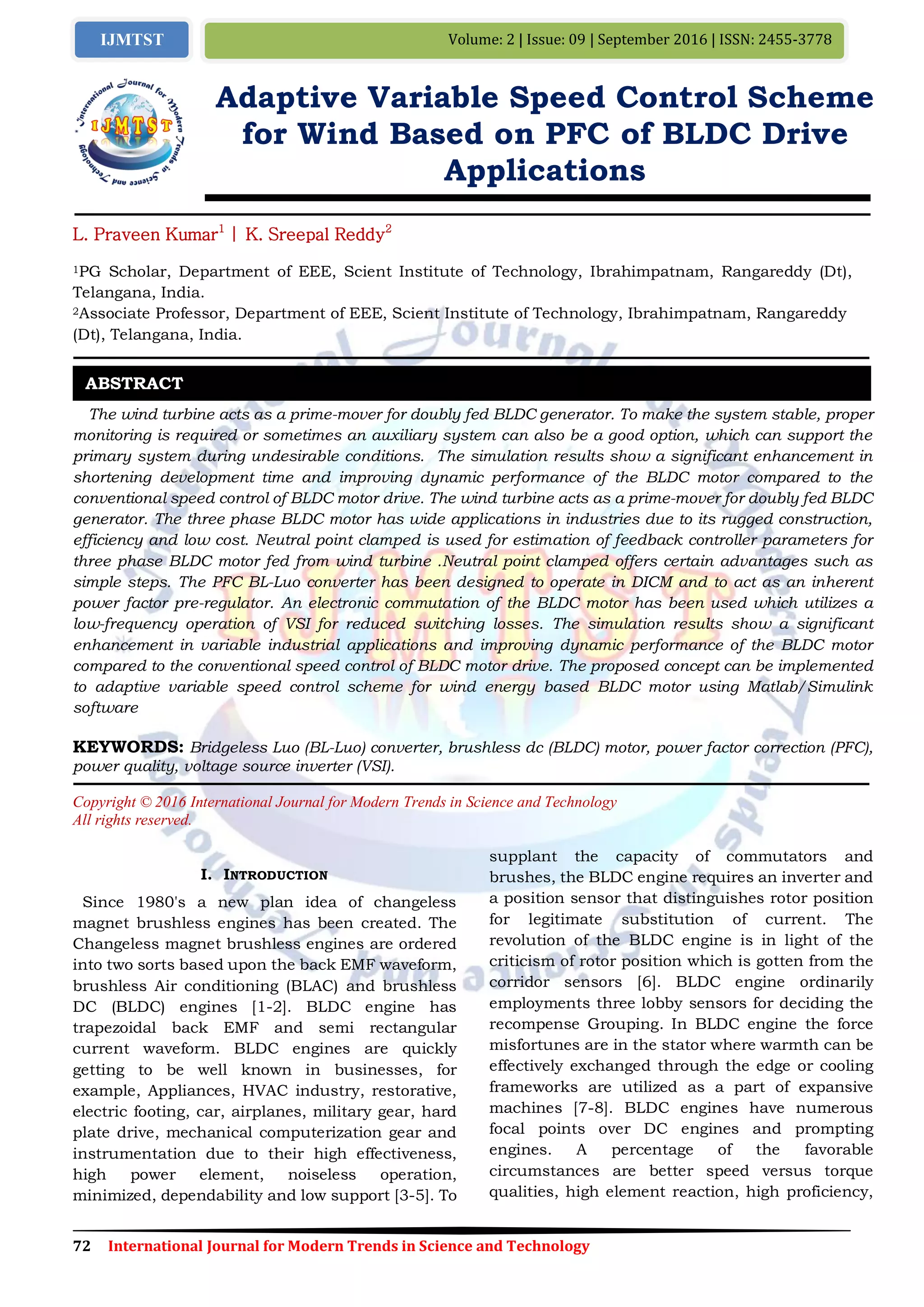 IJMTST

Volume: 2 | Issue: 09 | September 2016 | ISSN: 2455-3778

International Journal for Modern Trends in Science and Technology
IJMTST

Adaptive Variable Speed Control Scheme for Wind Based on PFC of BLDC Drive Applications

L. Praveen Kumar$^1$ | K. Sreepal Reddy$^2$

$^1$PG Scholar, Department of EEE, Scient Institute of Technology, Ibrahimpatnam, Rangareddy (Dt), Telangana, India.
$^2$Associate Professor, Department of EEE, Scient Institute of Technology, Ibrahimpatnam, Rangareddy (Dt), Telangana, India.

ABSTRACT

The wind turbine acts as a prime-mover for doubly fed BLDC generator. To make the system stable, proper monitoring is required or sometimes an auxiliary system can also be a good option, which can support the primary system during undesirable conditions. The simulation results show a significant enhancement in shortening development time and improving dynamic performance of the BLDC motor compared to the conventional speed control of BLDC motor drive. The wind turbine acts as a prime-mover for doubly fed BLDC generator. The three phase BLDC motor has wide applications in industries due to its rugged construction, efficiency and low cost. Neutral point clamped is used for estimation of feedback controller parameters for three phase BLDC motor fed from wind turbine .Neutral point clamped offers certain advantages such as simple steps. The PFC BL-Luo converter has been designed to operate in DICM and to act as an inherent power factor pre-regulator. An electronic commutation of the BLDC motor has been used which utilizes a low-frequency operation of VSI for reduced switching losses. The simulation results show a significant enhancement in variable industrial applications and improving dynamic performance of the BLDC motor compared to the conventional speed control of BLDC motor drive. The proposed concept can be implemented to adaptive variable speed control scheme for wind energy based BLDC motor using Matlab/Simulink software

KEYWORDS: Bridgeless Luo (BL-Luo) converter, brushless dc (BLDC) motor, power factor correction (PFC), power quality, voltage source inverter (VSI).

Copyright © 2016 International Journal for Modern Trends in Science and Technology
All rights reserved.

I. INTRODUCTION

Since 1980's a new plan idea of changeless magnet brushless engines has been created. The Changeless magnet brushless engines are ordered into two sorts based upon the back EMF waveform, brushless Air conditioning (BLAC) and brushless DC (BLDC) engines [1-2]. BLDC engine has trapezoidal back EMF and semi rectangular current waveform. BLDC engines are quickly getting to be well known in businesses, for example, Appliances, HVAC industry, restorative, electric footing, car, airplanes, military gear, hard plate drive, mechanical computerization gear and instrumentation due to their high effectiveness, high power element, noiseless operation, minimized, dependability and low support [3-5]. To supplant the capacity of commutators and brushes, the BLDC engine requires an inverter and a position sensor that distinguishes rotor position for legitimate substitution of current. The revolution of the BLDC engine is in light of the criticism of rotor position which is gotten from the corridor sensors [6]. BLDC engine ordinarily employments three lobby sensors for deciding the recompense Grouping. In BLDC engine the force misfortunes are in the stator where warmth can be effectively exchanged through the edge or cooling frameworks are utilized as a part of expansive machines [7-8]. BLDC engines have numerous focal points over DC engines and prompting engines. A percentage of the favorable circumstances are better speed versus torque qualities, high element reaction, high proficiency,

72 International Journal for Modern Trends in Science and Technology